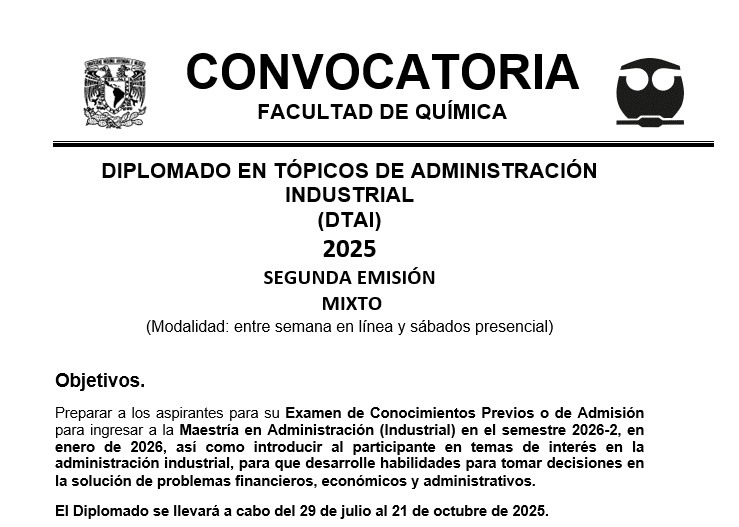 CONVOCATORIA

FACULTAD DE QUÍMICA

DIPLOMADO EN TÓPICOS DE ADMINISTRACIÓN INDUSTRIAL
(DTAI)
2025
SEGUNDA EMISIÓN
MIXTO
(Modalidad: entre semana en línea y sábados presencial)

Objetivos.

Preparar a los aspirantes para su Examen de Conocimientos Previos o de Admisión para ingresar a la Maestría en Administración (Industrial) en el semestre 2026-2, en enero de 2026, así como introducir al participante en temas de interés en la administración industrial, para que desarrolle habilidades para tomar decisiones en la solución de problemas financieros, económicos y administrativos.

El Diplomado se llevará a cabo del 29 de julio al 21 de octubre de 2025.